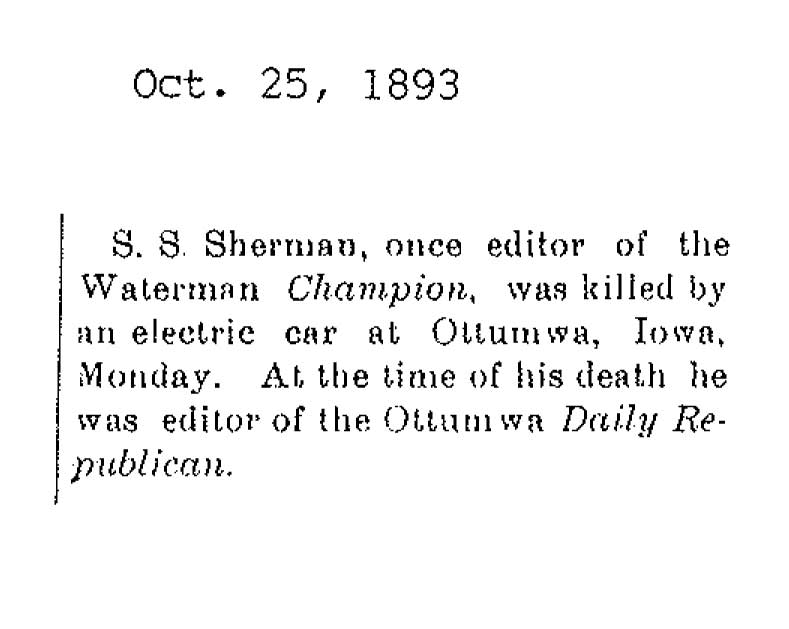 Oct. 25, 1893

S. S. Sherman, once editor of the Waterman Champion, was killed by an electric car at Ottumwa, Iowa, Monday. At the time of his death he was editor of the Ottumwa Daily Republican.